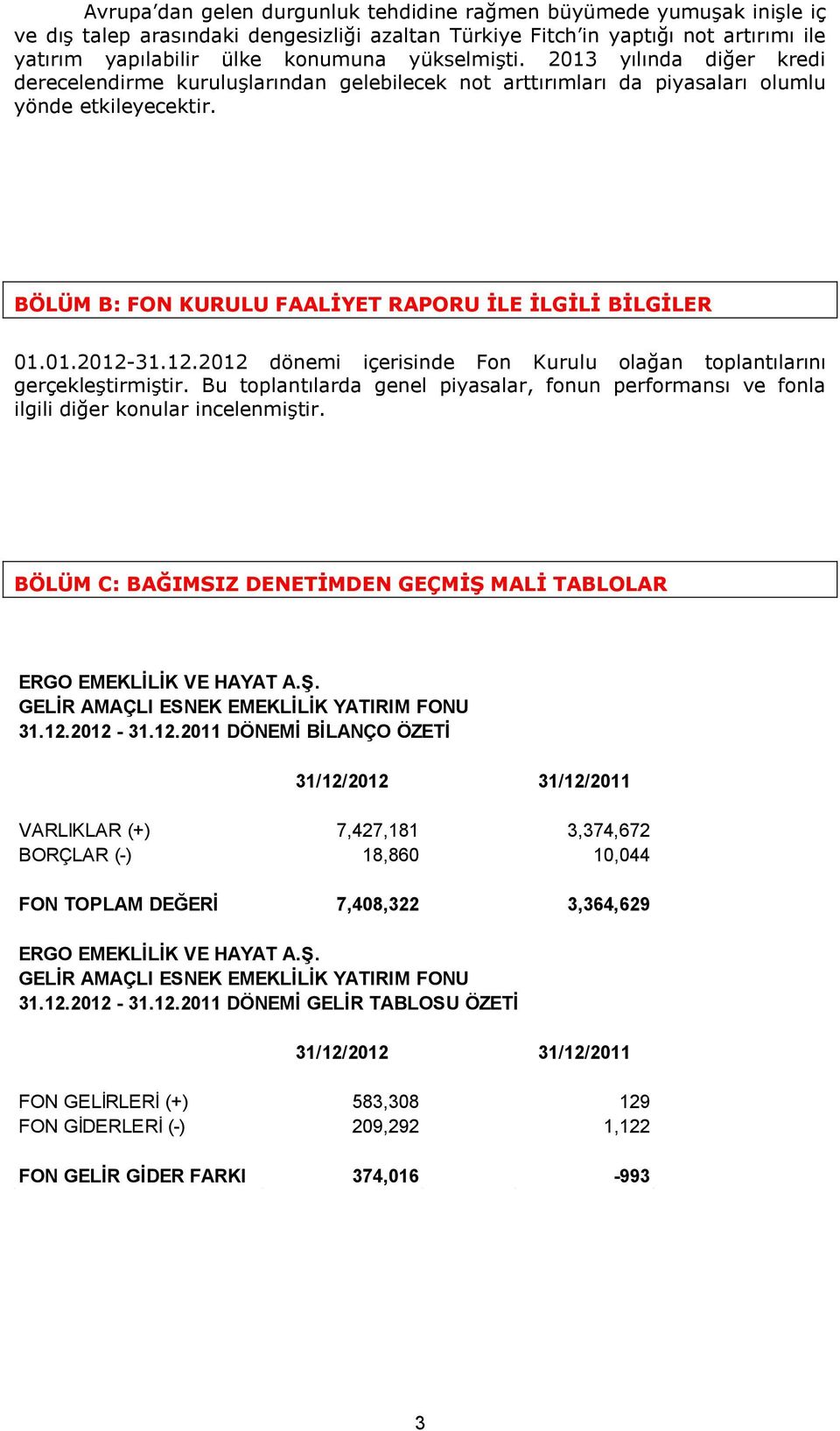 Avrupa'dan gelen durgunluk tehdidine rağmen büyümede yumuşak inişle iç ve dış talep arasındaki dengesizliği azaltan Türkiye Fitch'in yaptığı not artırımı ile yatırım yapılabilir ülke konumuna yükselmişti. 2013 yılında diğer kredi derecelendirme kuruluşlarından gelebilecek not arttırımları da piyasaları olumlu yönde etkileyecektir.

BÖLÜM B: FON KURULU FAALİYET RAPORU İLE İLGİLİ BİLGİLER

01.01.2012-31.12.2012 dönemi içerisinde Fon Kurulu olağan toplantılarını gerçekleştirmiştir. Bu toplantılarda genel piyasalar, fonun performansı ve fonla ilgili diğer konular incelenmiştir.

BÖLÜM C: BAĞIMSIZ DENETİMDEN GEÇMİŞ MALİ TABLOLAR

ERGO EMEKLİLİK VE HAYAT A.Ş.
GELİR AMAÇLI ESNEK EMEKLİLİK YATIRIM FONU
31.12.2012 - 31.12.2011 DÖNEMİ BİLANÇO ÖZETİ

| | 31/12/2012 | 31/12/2011 |
|---|---|---|
| VARLIKLAR (+) | 7,427,181 | 3,374,672 |
| BORÇLAR (-) | 18,860 | 10,044 |
| FON TOPLAM DEĞERİ | 7,408,322 | 3,364,629 |

ERGO EMEKLİLİK VE HAYAT A.Ş.
GELİR AMAÇLI ESNEK EMEKLİLİK YATIRIM FONU
31.12.2012 - 31.12.2011 DÖNEMİ GELİR TABLOSU ÖZETİ

| | 31/12/2012 | 31/12/2011 |
|---|---|---|
| FON GELİRLERİ (+) | 583,308 | 129 |
| FON GİDERLERİ (-) | 209,292 | 1,122 |
| FON GELİR GİDER FARKI | 374,016 | -993 |

3